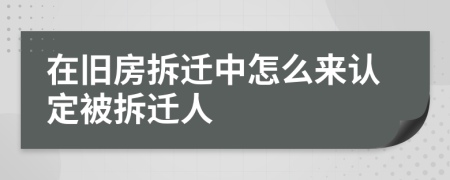 在旧房拆迁中怎么来认定被拆迁人